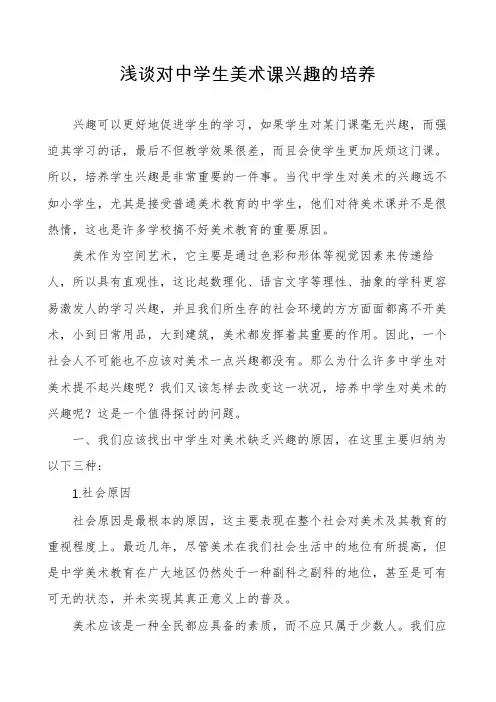 浅谈对中学生美术课兴趣的培养

兴趣可以更好地促进学生的学习，如果学生对某门课毫无兴趣，而强迫其学习的话，最后不但教学效果很差，而且会使学生更加厌烦这门课。所以，培养学生兴趣是非常重要的一件事。当代中学生对美术的兴趣远不如小学生，尤其是接受普通美术教育的中学生，他们对待美术课并不是很热情，这也是许多学校搞不好美术教育的重要原因。

美术作为空间艺术，它主要是通过色彩和形体等视觉因素来传递给人，所以具有直观性，这比起数理化、语言文字等理性、抽象的学科更容易激发人的学习兴趣，并且我们所生存的社会环境的方方面面都离不开美术，小到日常用品，大到建筑，美术都发挥着其重要的作用。因此，一个社会人不可能也不应该对美术一点兴趣都没有。那么为什么许多中学生对美术提不起兴趣呢？我们又该怎样去改变这一状况，培养中学生对美术的兴趣呢？这是一个值得探讨的问题。

一、我们应该找出中学生对美术缺乏兴趣的原因，在这里主要归纳为以下三种：

1.社会原因

社会原因是最根本的原因，这主要表现在整个社会对美术及其教育的重视程度上。最近几年，尽管美术在我们社会生活中的地位有所提高，但是中学美术教育在广大地区仍然处于一种副科之副科的地位，甚至是可有可无的状态，并未实现其真正意义上的普及。

美术应该是一种全民都应具备的素质，而不应只属于少数人。我们应